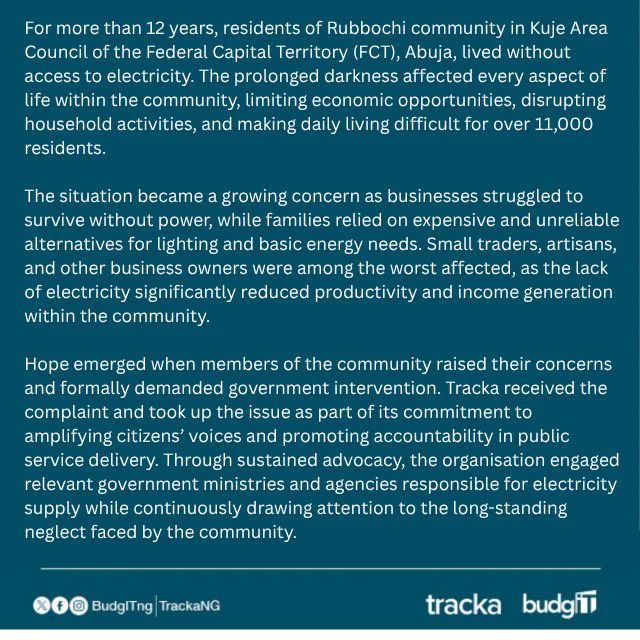 For more than 12 years, residents of Rubbochi community in Kuje Area Council of the Federal Capital Territory (FCT), Abuja, lived without access to electricity. The prolonged darkness affected every aspect of life within the community, limiting economic opportunities, disrupting household activities, and making daily living difficult for over 11,000 residents.

The situation became a growing concern as businesses struggled to survive without power, while families relied on expensive and unreliable alternatives for lighting and basic energy needs. Small traders, artisans, and other business owners were among the worst affected, as the lack of electricity significantly reduced productivity and income generation within the community.

Hope emerged when members of the community raised their concerns and formally demanded government intervention. Tracka received the complaint and took up the issue as part of its commitment to amplifying citizens' voices and promoting accountability in public service delivery. Through sustained advocacy, the organisation engaged relevant government ministries and agencies responsible for electricity supply while continuously drawing attention to the long-standing neglect faced by the community.

BudgITng | TrackaNG

tracka budgIT